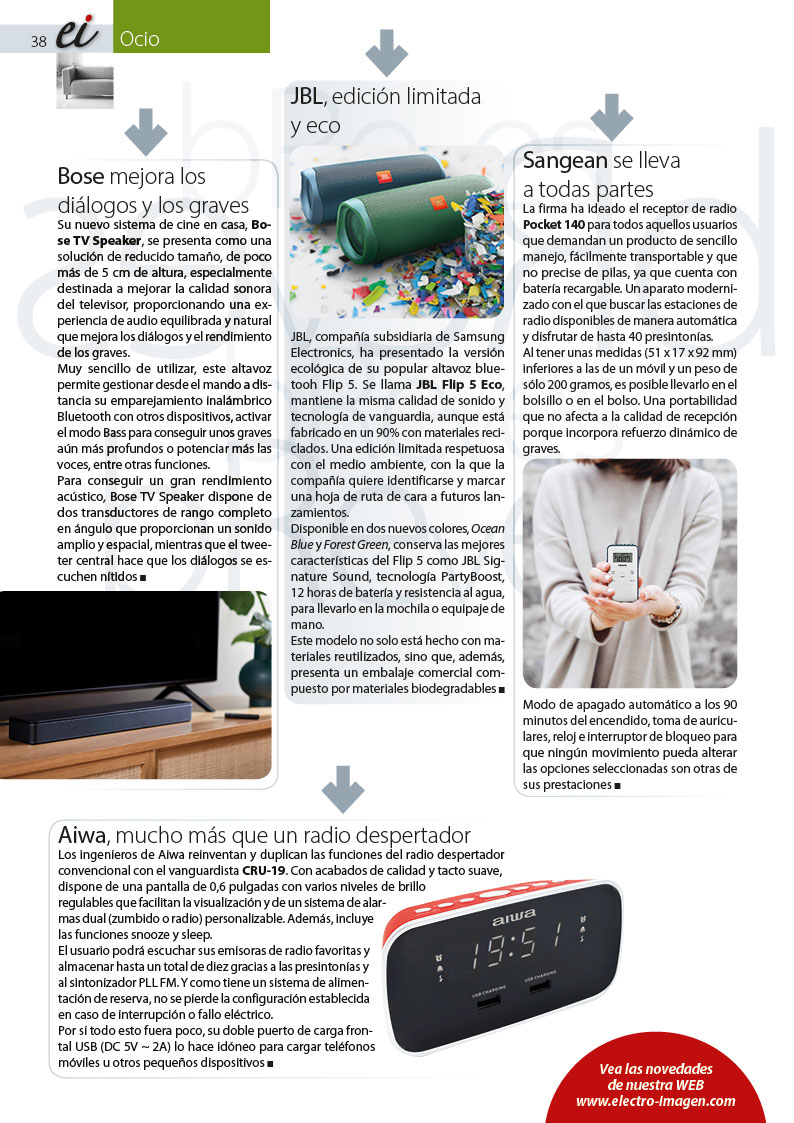 38 ei Ocio

Bose mejora los diálogos y los graves

Su nuevo sistema de cine en casa, Bose TV Speaker, se presenta como una solución de reducido tamaño, de poco más de 5 cm de altura, especialmente destinada a mejorar la calidad sonora del televisor, proporcionando una experiencia de audio equilibrada y natural que mejora los diálogos y el rendimiento de los graves.

Muy sencillo de utilizar, este altavoz permite gestionar desde el mando a distancia su emparejamiento inalámbrico Bluetooth con otros dispositivos, activar el modo Bass para conseguir unos graves aún más profundos o potenciar más las voces, entre otras funciones.

Para conseguir un gran rendimiento acústico, Bose TV Speaker dispone de dos transductores de rango completo en ángulo que proporcionan un sonido amplio y espacial, mientras que el tweeter central hace que los diálogos se escuchen nítidos ■

JBL, edición limitada y eco

JBL, compañía subsidiaria de Samsung Electronics, ha presentado la versión ecológica de su popular altavoz bluetooh Flip 5. Se llama JBL Flip 5 Eco, mantiene la misma calidad de sonido y tecnología de vanguardia, aunque está fabricado en un 90% con materiales reciclados. Una edición limitada respetuosa con el medio ambiente, con la que la compañía quiere identificarse y marcar una hoja de ruta de cara a futuros lanzamientos.

Disponible en dos nuevos colores, Ocean Blue y Forest Green, conserva las mejores características del Flip 5 como JBL Signature Sound, tecnología PartyBoost, 12 horas de batería y resistencia al agua, para llevarlo en la mochila o equipaje de mano.

Este modelo no solo está hecho con materiales reutilizados, sino que, además, presenta un embalaje comercial compuesto por materiales biodegradables ■

Sangean se lleva a todas partes

La firma ha ideado el receptor de radio Pocket 140 para todos aquellos usuarios que demandan un producto de sencillo manejo, fácilmente transportable y que no precise de pilas, ya que cuenta con batería recargable. Un aparato modernizado con el que buscar las estaciones de radio disponibles de manera automática y disfrutar de hasta 40 presintonías.

Al tener unas medidas (51 x 17 x 92 mm) inferiores a las de un móvil y un peso de sólo 200 gramos, es posible llevarlo en el bolsillo o en el bolso. Una portabilidad que no afecta a la calidad de recepción porque incorpora refuerzo dinámico de graves.

Modo de apagado automático a los 90 minutos del encendido, toma de auriculares, reloj e interruptor de bloqueo para que ningún movimiento pueda alterar las opciones seleccionadas son otras de sus prestaciones ■

Aiwa, mucho más que un radio despertador

Los ingenieros de Aiwa reinventan y duplican las funciones del radio despertador convencional con el vanguardista CRU-19. Con acabados de calidad y tacto suave, dispone de una pantalla de 0,6 pulgadas con varios niveles de brillo regulables que facilitan la visualización y de un sistema de alarmas dual (zumbido o radio) personalizable. Además, incluye las funciones snooze y sleep.

El usuario podrá escuchar sus emisoras de radio favoritas y almacenar hasta un total de diez gracias a las presintonías y al sintonizador PLL FM. Y como tiene un sistema de alimentación de reserva, no se pierde la configuración establecida en caso de interrupción o fallo eléctrico.

Por si todo esto fuera poco, su doble puerto de carga frontal USB (DC 5V ~ 2A) lo hace idóneo para cargar teléfonos móviles u otros pequeños dispositivos ■

aiwa
19:51
USB CHARGING
USB CHARGING

Vea las novedades de nuestra WEB
www.electro-imagen.com